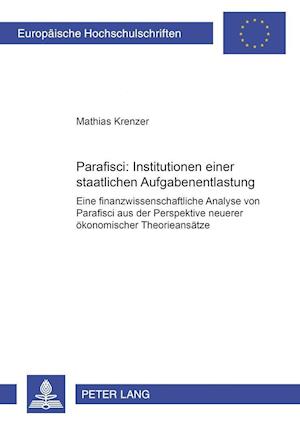 Europäische Hochschulschriften

Mathias Krenzer

Parafisci: Institutionen einer staatlichen Aufgabenentlastung

Eine finanzwissenschaftliche Analyse von Parafisci aus der Perspektive neuerer ökonomischer Theorieansätze

PETER LANG